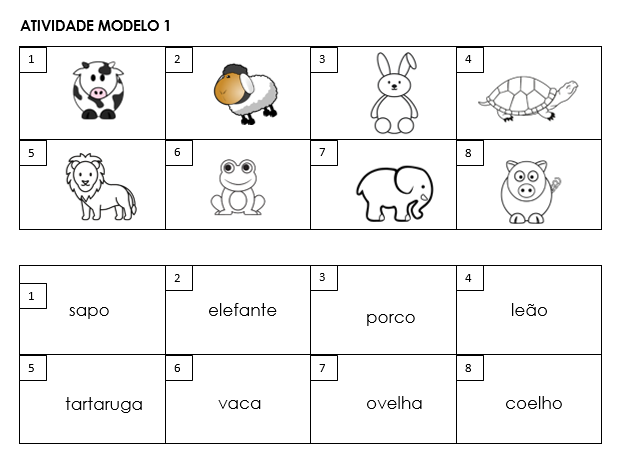 ATIVIDADE MODELO 1

| 1 | 2 | 3 | 4 |
|---|---|---|---|
| 5 | 6 | 7 | 8 |

| 1 sapo | 2 elefante | 3 porco | 4 leão |
|---|---|---|---|
| 5 tartaruga | 6 vaca | 7 ovelha | 8 coelho |